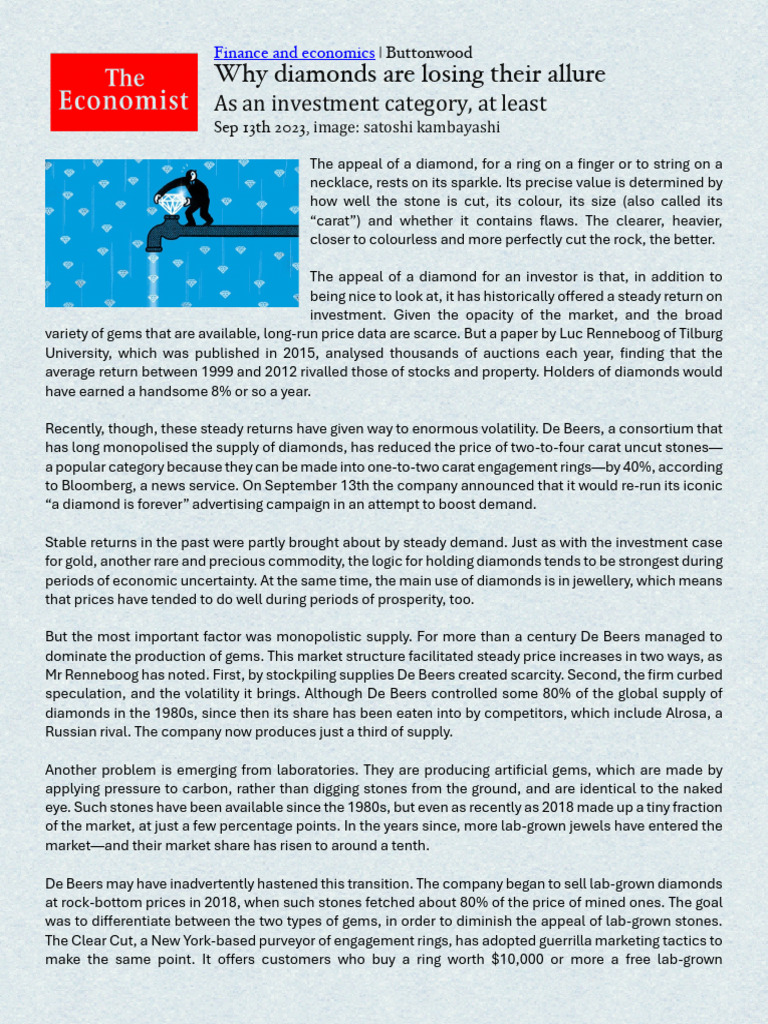 The Economist

Finance and economics | Buttonwood

Why diamonds are losing their allure

As an investment category, at least

Sep 13th 2023, image: satoshi kambayashi

The appeal of a diamond, for a ring on a finger or to string on a necklace, rests on its sparkle. Its precise value is determined by how well the stone is cut, its colour, its size (also called its "carat") and whether it contains flaws. The clearer, heavier, closer to colourless and more perfectly cut the rock, the better.

The appeal of a diamond for an investor is that, in addition to being nice to look at, it has historically offered a steady return on investment. Given the opacity of the market, and the broad variety of gems that are available, long-run price data are scarce. But a paper by Luc Renneboog of Tilburg University, which was published in 2015, analysed thousands of auctions each year, finding that the average return between 1999 and 2012 rivalled those of stocks and property. Holders of diamonds would have earned a handsome 8% or so a year.

Recently, though, these steady returns have given way to enormous volatility. De Beers, a consortium that has long monopolised the supply of diamonds, has reduced the price of two-to-four carat uncut stones—a popular category because they can be made into one-to-two carat engagement rings—by 40%, according to Bloomberg, a news service. On September 13th the company announced that it would re-run its iconic "a diamond is forever" advertising campaign in an attempt to boost demand.

Stable returns in the past were partly brought about by steady demand. Just as with the investment case for gold, another rare and precious commodity, the logic for holding diamonds tends to be strongest during periods of economic uncertainty. At the same time, the main use of diamonds is in jewellery, which means that prices have tended to do well during periods of prosperity, too.

But the most important factor was monopolistic supply. For more than a century De Beers managed to dominate the production of gems. This market structure facilitated steady price increases in two ways, as Mr Renneboog has noted. First, by stockpiling supplies De Beers created scarcity. Second, the firm curbed speculation, and the volatility it brings. Although De Beers controlled some 80% of the global supply of diamonds in the 1980s, since then its share has been eaten into by competitors, which include Alrosa, a Russian rival. The company now produces just a third of supply.

Another problem is emerging from laboratories. They are producing artificial gems, which are made by applying pressure to carbon, rather than digging stones from the ground, and are identical to the naked eye. Such stones have been available since the 1980s, but even as recently as 2018 made up a tiny fraction of the market, at just a few percentage points. In the years since, more lab-grown jewels have entered the market—and their market share has risen to around a tenth.

De Beers may have inadvertently hastened this transition. The company began to sell lab-grown diamonds at rock-bottom prices in 2018, when such stones fetched about 80% of the price of mined ones. The goal was to differentiate between the two types of gems, in order to diminish the appeal of lab-grown stones. The Clear Cut, a New York-based purveyor of engagement rings, has adopted guerrilla marketing tactics to make the same point. It offers customers who buy a ring worth $10,000 or more a free lab-grown